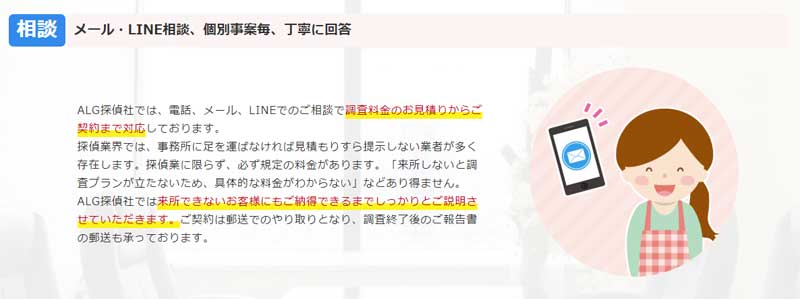 相談 メール・LINE相談、個別事案毎、丁寧に回答

ALG探偵社では、電話、メール、LINEでのご相談で調査料金のお見積りからご契約まで対応しております。
採偵業界では、事務所に足を運ばなければ見積もりすら提示しない業者が多く存在します。探偵業に限らず、必ず規定の料金があります。「来所しないと調査プランが立たないため、具体的な料金がわからない」などあり得ません。
ALG探偵社では来所できないお客様にもご納得できるまでしっかりとご説明させていただきます。ご契約は郵送でのやり取りとなり、調査終了後のご報告書の郵送も承っております。